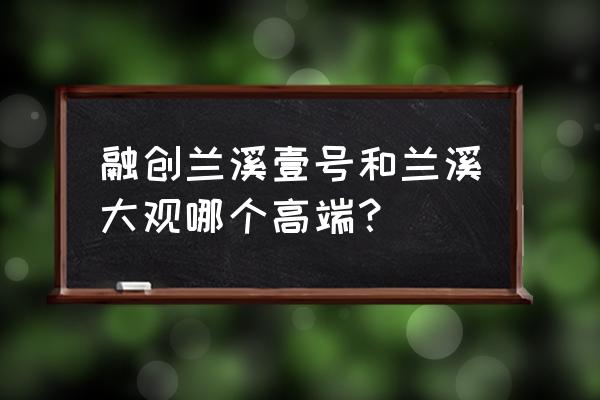 融创兰溪壹号和兰溪大观哪个高端？